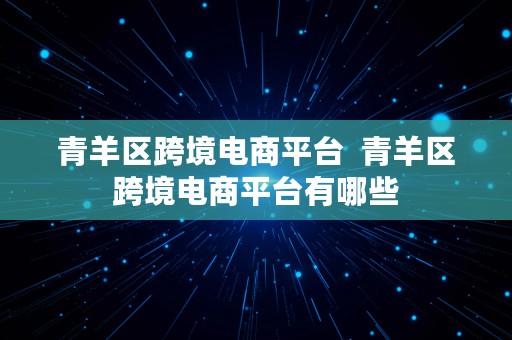 青羊区跨境电商平台  青羊区跨境电商平台有哪些